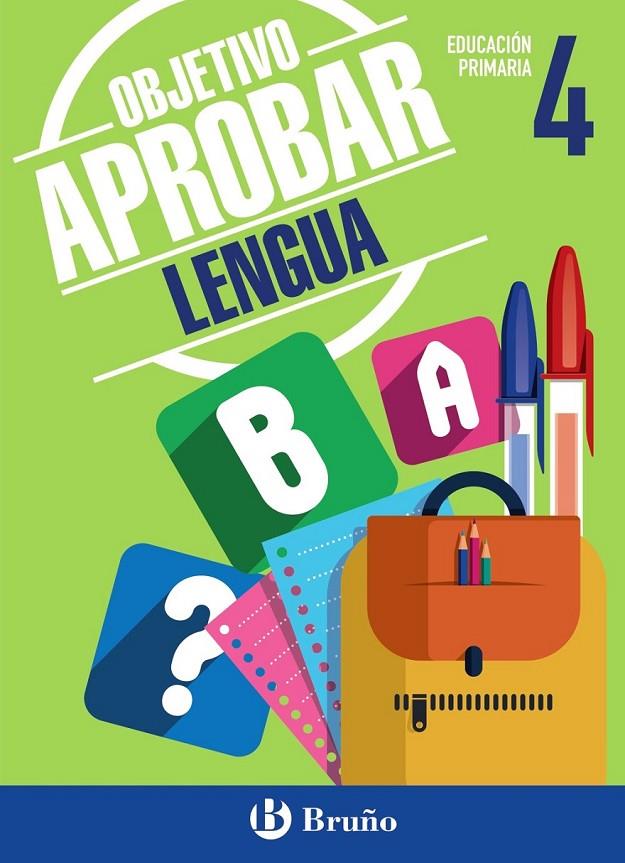 OBJETIVO
APROBAR
LENGUA

EDUCACIÓN PRIMARIA
4

B
A
?

B Bruño